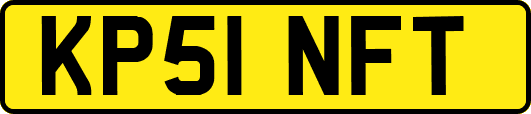 KP51 NFT